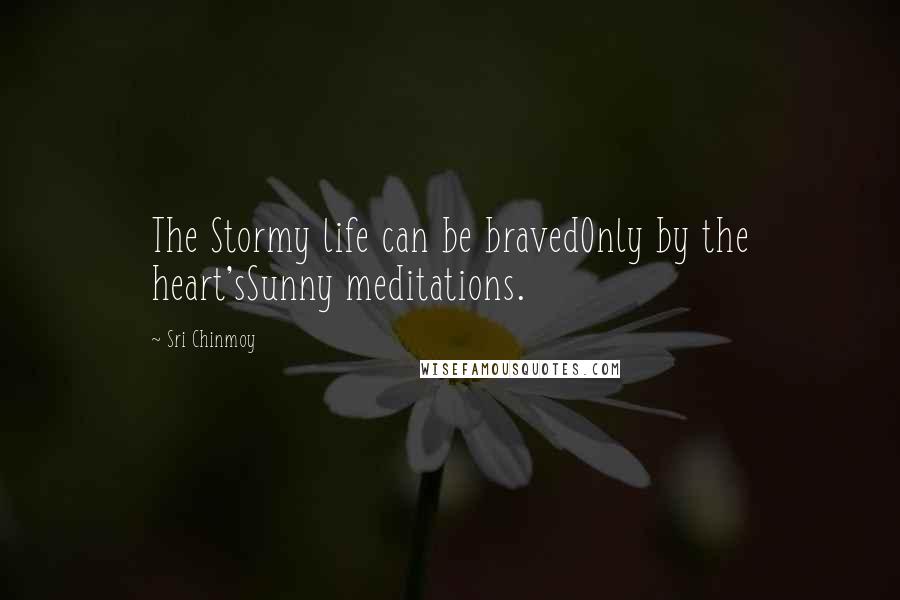 The Stormy life can be bravedOnly by the heart'sSunny meditations.

~ Sri Chinmoy

WISEFAMOUSQUOTES.COM